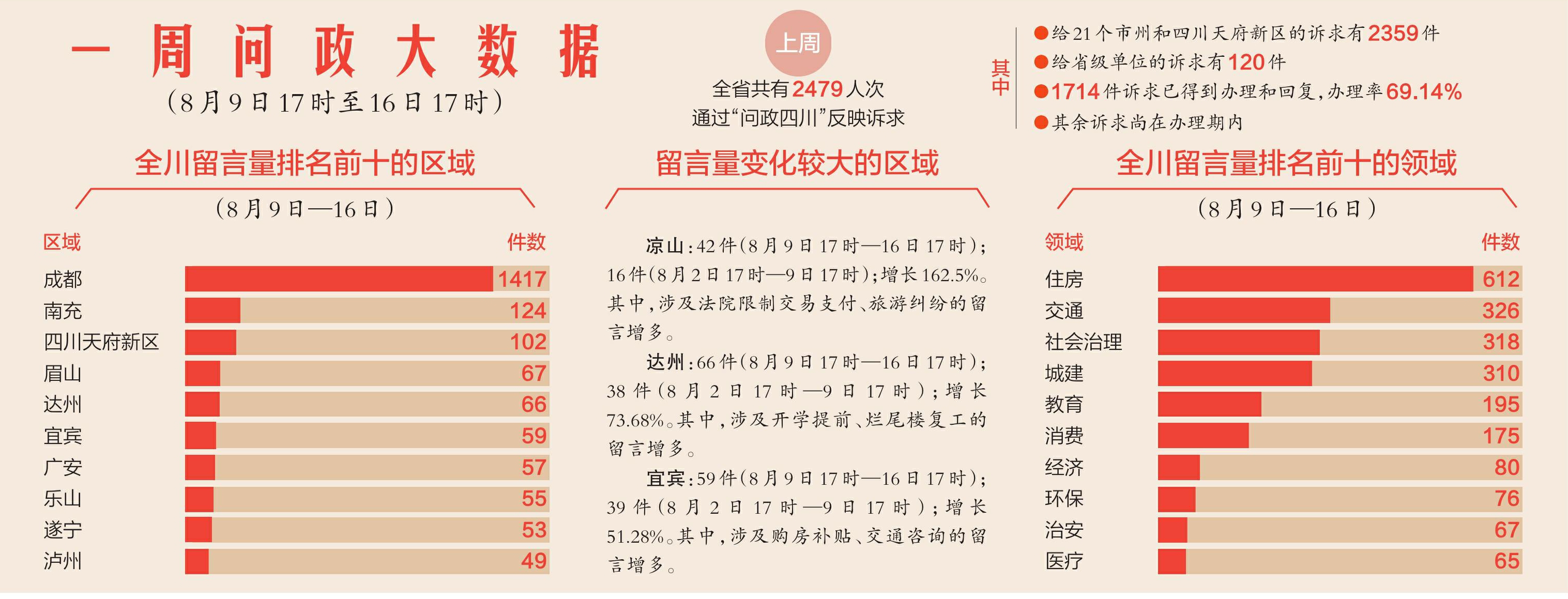 一周问政大数据

（8月9日17时至16日17时）

上周

全省共有2479人次通过“问政四川”反映诉求

其中

●给21个市州和四川天府新区的诉求有2359件

●给省级单位的诉求有120件

●1714件诉求已得到办理和回复，办理率69.14%

●其余诉求尚在办理期内

全川留言量排名前十的区域

（8月9日—16日）

| 区域 | 件数 |
|---|---|
| 成都 | 1417 |
| 南充 | 124 |
| 四川天府新区 | 102 |
| 眉山 | 67 |
| 达州 | 66 |
| 宜宾 | 59 |
| 广安 | 57 |
| 乐山 | 55 |
| 遂宁 | 53 |
| 泸州 | 49 |

留言量变化较大的区域

凉山：42件（8月9日17时—16日17时）；16件（8月2日17时—9日17时）；增长162.5%。其中，涉及法院限制交易支付、旅游纠纷的留言增多。

达州：66件（8月9日17时—16日17时）；38件（8月2日17时—9日17时）；增长73.68%。其中，涉及开学提前、烂尾楼复工的留言增多。

宜宾：59件（8月9日17时—16日17时）；39件（8月2日17时—9日17时）；增长51.28%。其中，涉及购房补贴、交通咨询的留言增多。

全川留言量排名前十的领域

（8月9日—16日）

| 领域 | 件数 |
|---|---|
| 住房 | 612 |
| 交通 | 326 |
| 社会治理 | 318 |
| 城建 | 310 |
| 教育 | 195 |
| 消费 | 175 |
| 经济 | 80 |
| 环保 | 76 |
| 治安 | 67 |
| 医疗 | 65 |